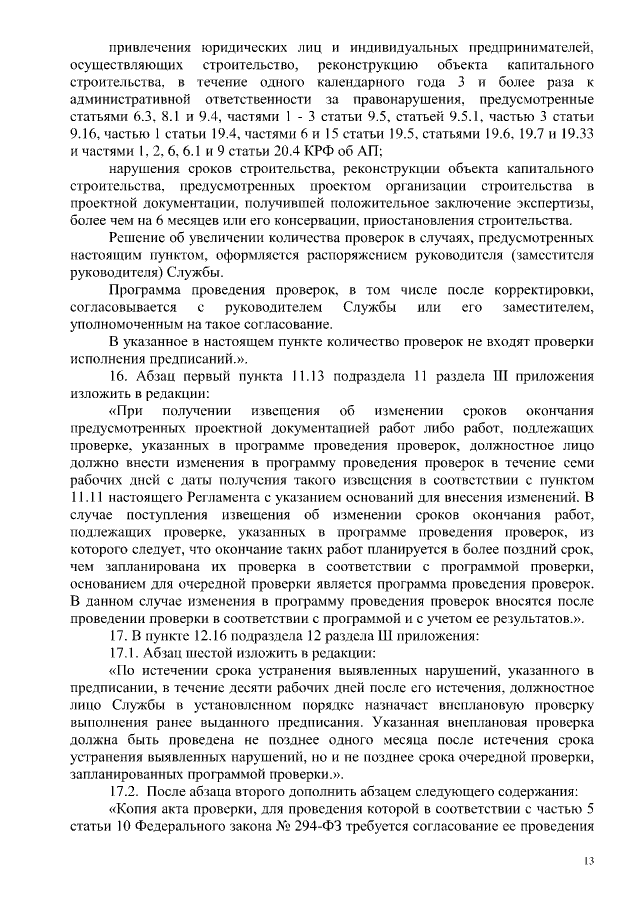 привлечения юридических лиц и индивидуальных предпринимателей, осуществляющих строительство, реконструкцию объекта капитального строительства, в течение одного календарного года 3 и более раза к административной ответственности за правонарушения, предусмотренные статьями 6.3, 8.1 и 9.4, частями 1 - 3 статьи 9.5, статьей 9.5.1, частью 3 статьи 9.16, частью 1 статьи 19.4, частями 6 и 15 статьи 19.5, статьями 19.6, 19.7 и 19.33 и частями 1, 2, 6, 6.1 и 9 статьи 20.4 КРФ об АП;

нарушения сроков строительства, реконструкции объекта капитального строительства, предусмотренных проектом организации строительства в проектной документации, получившей положительное заключение экспертизы, более чем на 6 месяцев или его консервации, приостановления строительства.

Решение об увеличении количества проверок в случаях, предусмотренных настоящим пунктом, оформляется распоряжением руководителя (заместителя руководителя) Службы.

Программа проведения проверок, в том числе после корректировки, согласовывается с руководителем Службы или его заместителем, уполномоченным на такое согласование.

В указанное в настоящем пункте количество проверок не входят проверки исполнения предписаний.».

16. Абзац первый пункта 11.13 подраздела 11 раздела III приложения изложить в редакции:

«При получении извещения об изменении сроков окончания предусмотренных проектной документацией работ либо работ, подлежащих проверке, указанных в программе проведения проверок, должностное лицо должно внести изменения в программу проведения проверок в течение семи рабочих дней с даты получения такого извещения в соответствии с пунктом 11.11 настоящего Регламента с указанием оснований для внесения изменений. В случае поступления извещения об изменении сроков окончания работ, подлежащих проверке, указанных в программе проведения проверок, из которого следует, что окончание таких работ планируется в более поздний срок, чем запланирована их проверка в соответствии с программой проверки, основанием для очередной проверки является программа проведения проверок. В данном случае изменения в программу проведения проверок вносятся после проведении проверки в соответствии с программой и с учетом ее результатов.».

17. В пункте 12.16 подраздела 12 раздела III приложения:

17.1. Абзац шестой изложить в редакции:

«По истечении срока устранения выявленных нарушений, указанного в предписании, в течение десяти рабочих дней после его истечения, должностное лицо Службы в установленном порядке назначает внеплановую проверку выполнения ранее выданного предписания. Указанная внеплановая проверка должна быть проведена не позднее одного месяца после истечения срока устранения выявленных нарушений, но и не позднее срока очередной проверки, запланированных программой проверки.».

17.2. После абзаца второго дополнить абзацем следующего содержания:

«Копия акта проверки, для проведения которой в соответствии с частью 5 статьи 10 Федерального закона № 294-ФЗ требуется согласование ее проведения

13